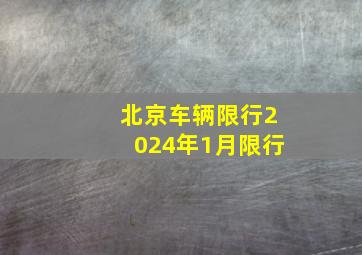 北京车辆限行2024年1月限行